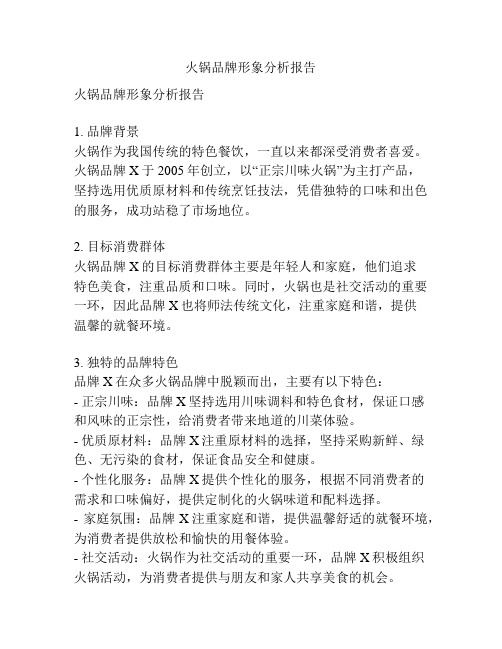 火锅品牌形象分析报告

火锅品牌形象分析报告

1. 品牌背景
火锅作为我国传统的特色餐饮，一直以来都深受消费者喜爱。火锅品牌 X 于 2005 年创立，以“正宗川味火锅”为主打产品，坚持选用优质原材料和传统烹饪技法，凭借独特的口味和出色的服务，成功站稳了市场地位。

2. 目标消费群体
火锅品牌 X 的目标消费群体主要是年轻人和家庭，他们追求特色美食，注重品质和口味。同时，火锅也是社交活动的重要一环，因此品牌 X 也将师法传统文化，注重家庭和谐，提供温馨的就餐环境。

3. 独特的品牌特色
品牌 X 在众多火锅品牌中脱颖而出，主要有以下特色：
- 正宗川味：品牌 X 坚持选用川味调料和特色食材，保证口感和风味的正宗性，给消费者带来地道的川菜体验。
- 优质原材料：品牌 X 注重原材料的选择，坚持采购新鲜、绿色、无污染的食材，保证食品安全和健康。
- 个性化服务：品牌 X 提供个性化的服务，根据不同消费者的需求和口味偏好，提供定制化的火锅味道和配料选择。
- 家庭氛围：品牌 X 注重家庭和谐，提供温馨舒适的就餐环境，为消费者提供放松和愉快的用餐体验。
- 社交活动：火锅作为社交活动的重要一环，品牌 X 积极组织火锅活动，为消费者提供与朋友和家人共享美食的机会。